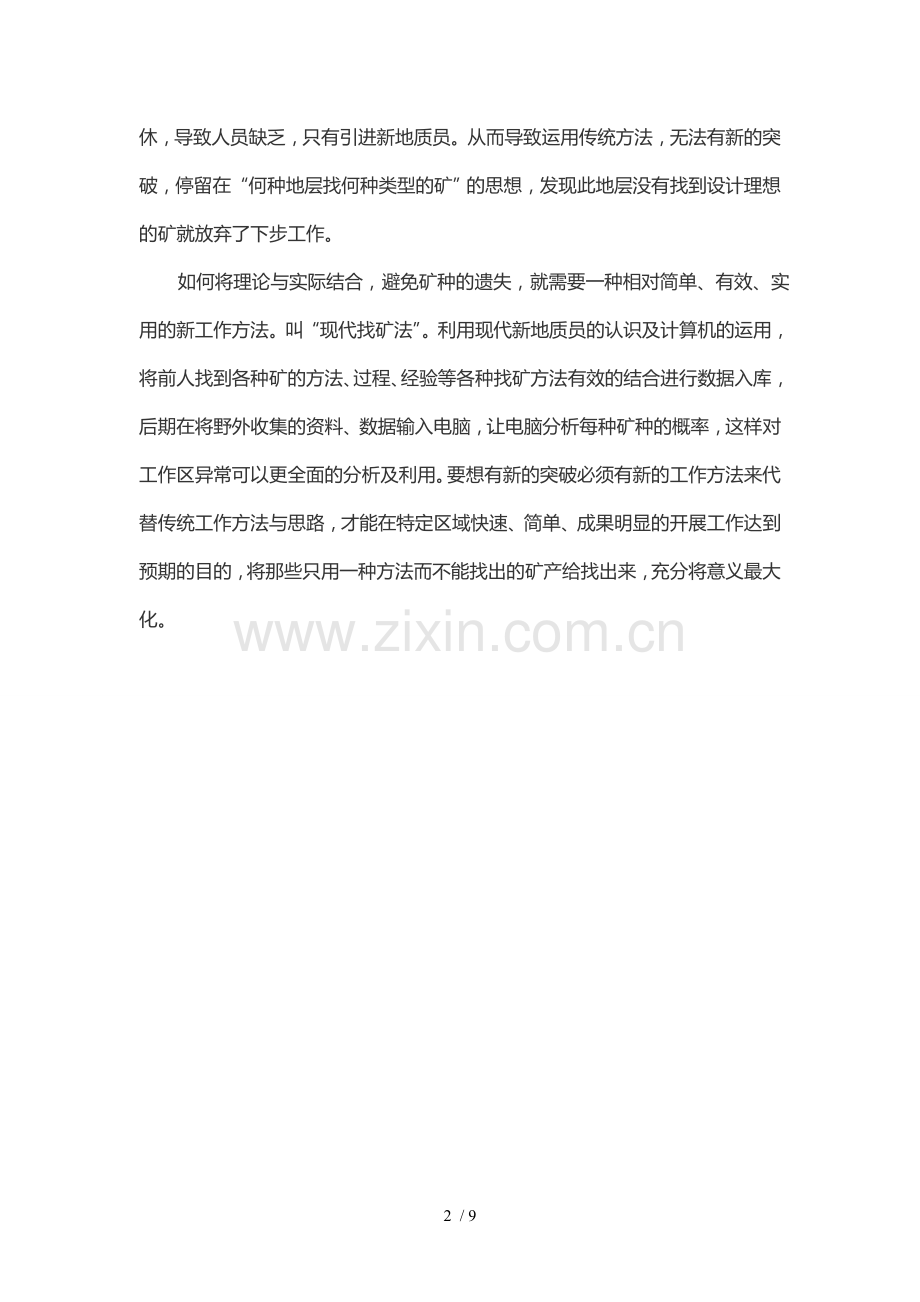 休，导致人员缺乏，只有引进新地质员。从而导致运用传统方法，无法有新的突破，停留在“何种地层找何种类型的矿”的思想，发现此地层没有找到设计理想的矿就放弃了下步工作。

如何将理论与实际结合，避免矿种的遗失，就需要一种相对简单、有效、实用的新工作方法。叫“现代找矿法”。利用现代新地质员的认识及计算机的运用，将前人找到各种矿的方法、过程、经验等各种找矿方法有效的结合进行数据入库，后期在将野外收集的资料、数据输入电脑，让电脑分析每种矿种的概率，这样对工作区异常可以更全面的分析及利用。要想有新的突破必须有新的工作方法来代替传统工作方法与思路，才能在特定区域快速、简单、成果明显的开展工作达到预期的目的，将那些只用一种方法而不能找出的矿产给找出来，充分将意义最大化。

www.zixin.com.cn

2 / 9